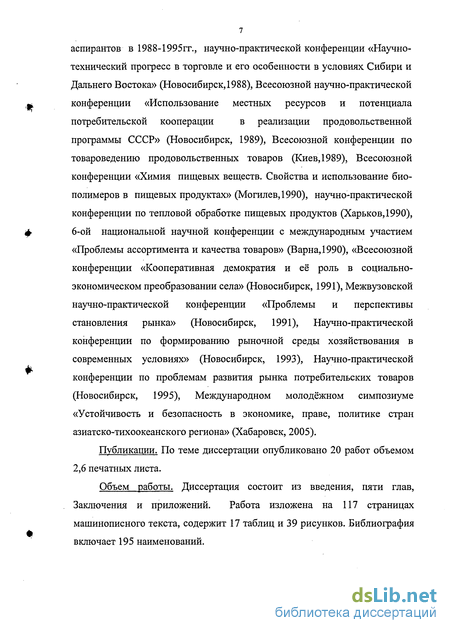 7

аспирантов в 1988-1995гг., научно-практической конференции «Научно-технический прогресс в торговле и его особенности в условиях Сибири и Дальнего Востока» (Новосибирск,1988), Всесоюзной научно-практической конференции «Использование местных ресурсов и потенциала потребительской кооперации в реализации продовольственной программы СССР» (Новосибирск, 1989), Всесоюзной конференции по товароведению продовольственных товаров (Киев,1989), Всесоюзной конференции «Химия пищевых веществ. Свойства и использование биополимеров в пищевых продуктах» (Могилев,1990), научно-практической конференции по тепловой обработке пищевых продуктов (Харьков,1990), 6-ой национальной научной конференции с международным участием «Проблемы ассортимента и качества товаров» (Варна,1990), «Всесоюзной конференции «Кооперативная демократия и её роль в социально-экономическом преобразовании села» (Новосибирск, 1991), Межвузовской научно-практической конференции «Проблемы и перспективы становления рынка» (Новосибирск, 1991), Научно-практической конференции по формированию рыночной среды хозяйствования в современных условиях» (Новосибирск, 1993), Научно-практической конференции по проблемам развития рынка потребительских товаров (Новосибирск, 1995), Международном молодёжном симпозиуме «Устойчивость и безопасность в экономике, праве, политике стран азиатско-тихоокеанского региона» (Хабаровск, 2005).

Публикации. По теме диссертации опубликовано 20 работ объемом 2,6 печатных листа.

Объем работы. Диссертация состоит из введения, пяти глав, Заключения и приложений. Работа изложена на 117 страницах машинописного текста, содержит 17 таблиц и 39 рисунков. Библиография включает 195 наименований.

dsLib.net
библиотека диссертаций